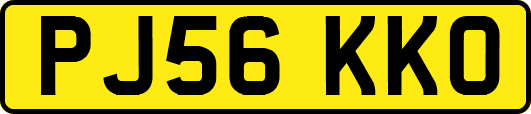 PJ56 KKO